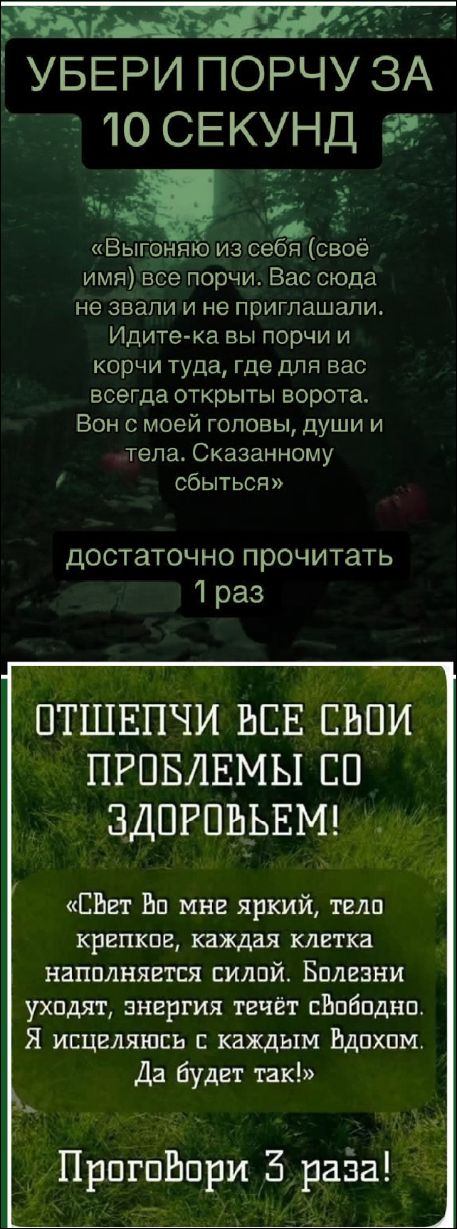 УБЕРИ ПОРЧУ ЗА 10 СЕКУНД

«Выгоняю из себя (своё имя) все порчи. Вас сюда не звали и не приглашали. Идите-ка вы порчи и корчи туда, где для вас всегда открыты ворота. Вон с моей головы, души и тела. Сказанному сбыться»

достаточно прочитать 1 раз

ОТШЕПЧИ ВСЕ СВОИ ПРОБЛЕМЫ СО ЗДОРОВЬЕМ!

«Свет во мне яркий, тело крепкое, каждая клетка наполняется силой. Болезни уходят, энергия течёт свободно. Я исцеляюсь с каждым вдохом. Да будет так!»

Проговори 3 раза!